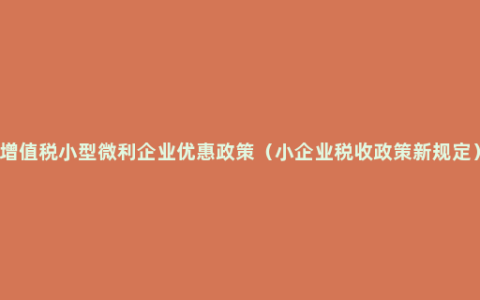 增值税小型微利企业优惠政策（小企业税收政策新规定）